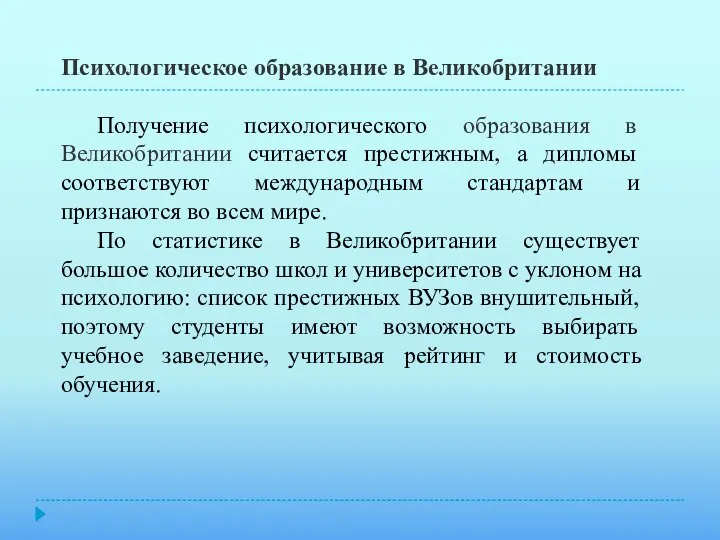 Психологическое образование в Великобритании

Получение психологического образования в Великобритании считается престижным, а дипломы соответствуют международным стандартам и признаются во всем мире.

По статистике в Великобритании существует большое количество школ и университетов с уклоном на психологию: список престижных ВУЗов внушительный, поэтому студенты имеют возможность выбирать учебное заведение, учитывая рейтинг и стоимость обучения.